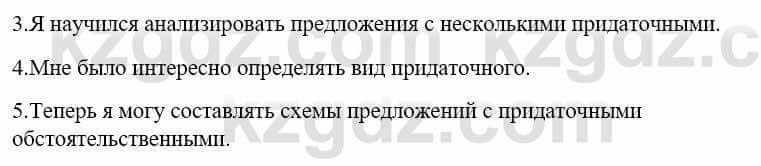 3.Я научился анализировать предложения с несколькими придаточными.

4.Мне было интересно определять вид придаточного.

5.Теперь я могу составлять схемы предложений с придаточными обстоятельственными.

kzgdz.com kzgdz.c

kzgdz.com